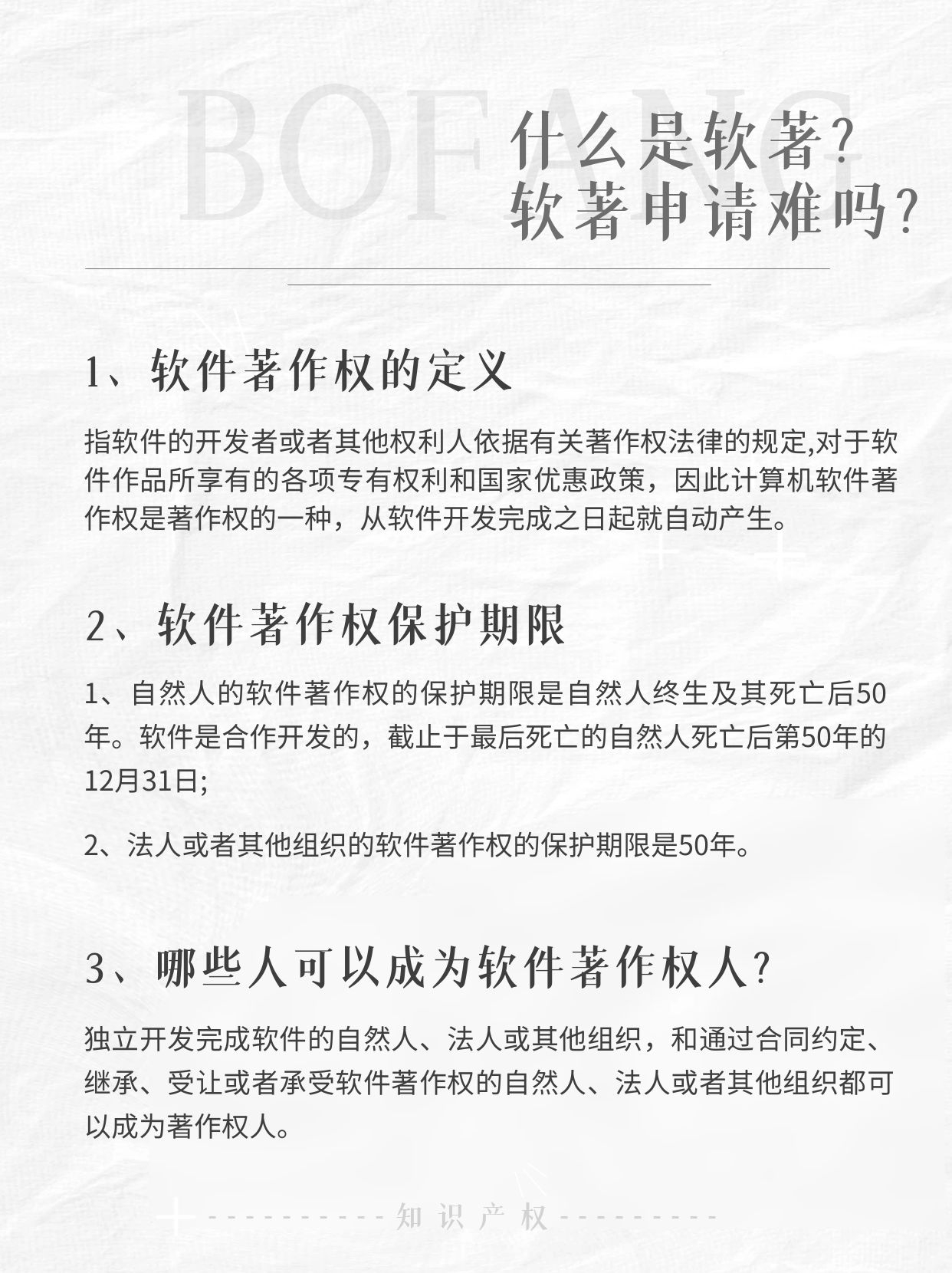 BOFANG

什么是软著?
软著申请难吗?

1、软件著作权的定义

指软件的开发者或者其他权利人依据有关著作权法律的规定,对于软件作品所享有的各项专有权利和国家优惠政策，因此计算机软件著作权是著作权的一种，从软件开发完成之日起就自动产生。

2、软件著作权保护期限

1、自然人的软件著作权的保护期限是自然人终生及其死亡后50年。软件是合作开发的，截止于最后死亡的自然人死亡后第50年的12月31日;

2、法人或者其他组织的软件著作权的保护期限是50年。

3、哪些人可以成为软件著作权人?

独立开发完成软件的自然人、法人或其他组织，和通过合同约定、继承、受让或者承受软件著作权的自然人、法人或者其他组织都可以成为著作权人。

知识产权